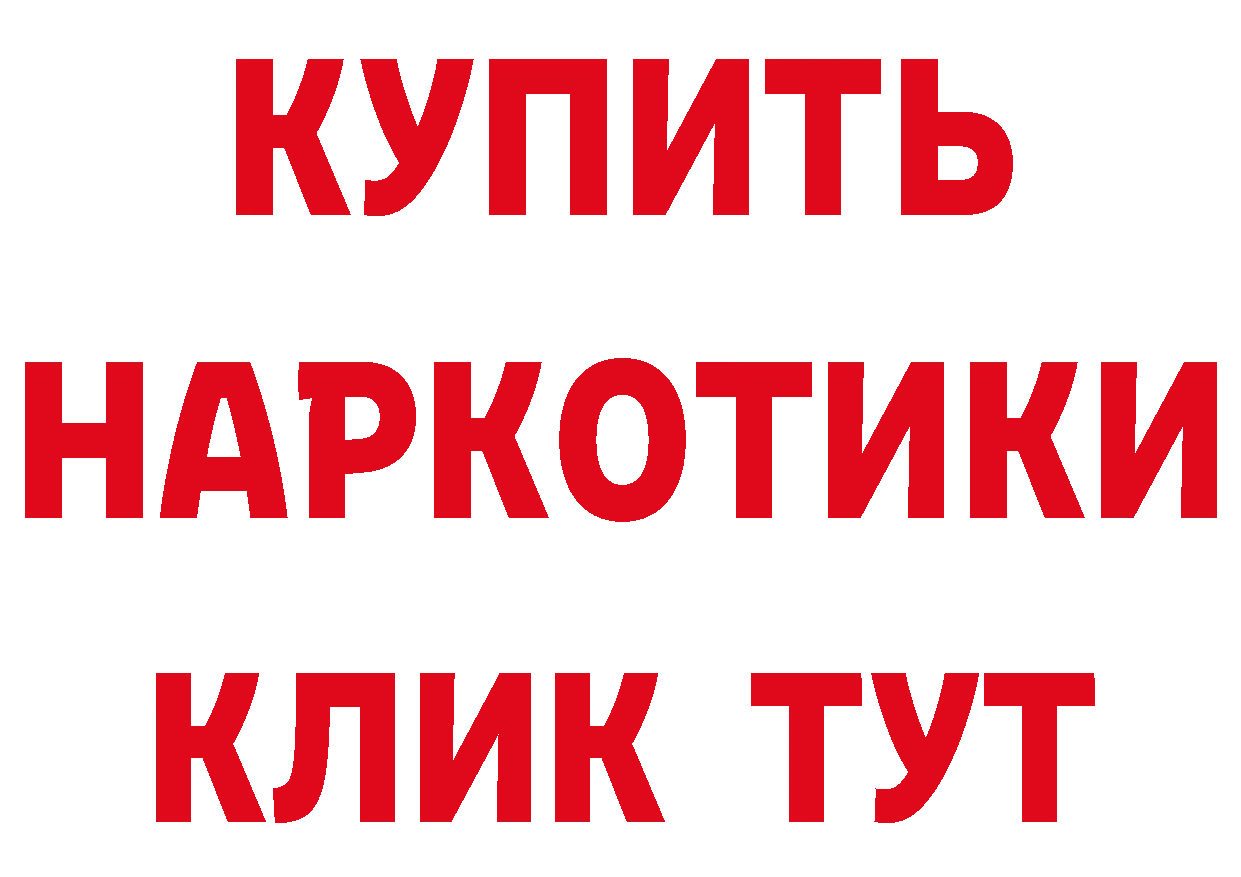 КУПИТЬ
НАРКОТИКИ
КЛИК ТУТ